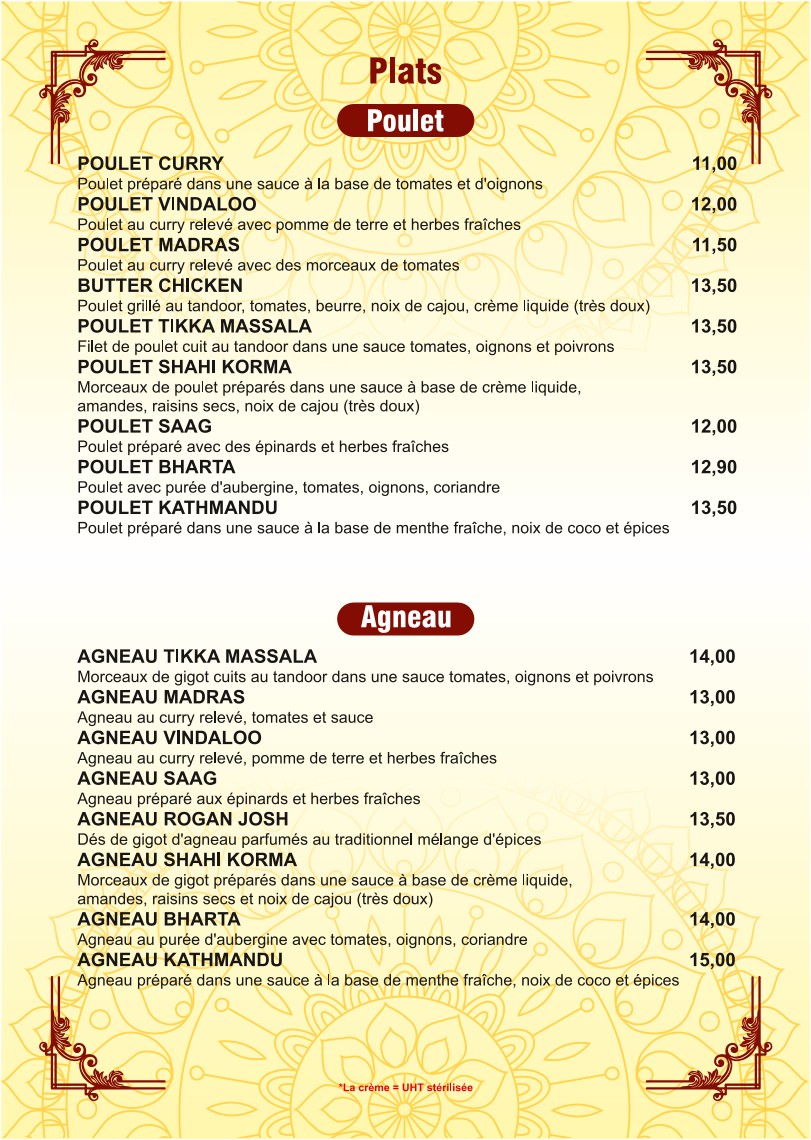 Plats

Poulet

POULET CURRY 11,00
Poulet préparé dans une sauce à la base de tomates et d'oignons
POULET VINDALOO 12,00
Poulet au curry relevé avec pomme de terre et herbes fraîches
POULET MADRAS 11,50
Poulet au curry relevé avec des morceaux de tomates
BUTTER CHICKEN 13,50
Poulet grillé au tandoor, tomates, beurre, noix de cajou, crème liquide (très doux)
POULET TIKKA MASSALA 13,50
Filet de poulet cuit au tandoor dans une sauce tomates, oignons et poivrons
POULET SHAHI KORMA 13,50
Morceaux de poulet préparés dans une sauce à base de crème liquide, amandes, raisins secs, noix de cajou (très doux)
POULET SAAG 12,00
Poulet préparé avec des épinards et herbes fraîches
POULET BHARTA 12,90
Poulet avec purée d'aubergine, tomates, oignons, coriandre
POULET KATHMANDU 13,50
Poulet préparé dans une sauce à la base de menthe fraîche, noix de coco et épices

Agneau

AGNEAU TIKKA MASSALA 14,00
Morceaux de gigot cuits au tandoor dans une sauce tomates, oignons et poivrons
AGNEAU MADRAS 13,00
Agneau au curry relevé, tomates et sauce
AGNEAU VINDALOO 13,00
Agneau au curry relevé, pomme de terre et herbes fraîches
AGNEAU SAAG 13,00
Agneau préparé aux épinards et herbes fraîches
AGNEAU ROGAN JOSH 13,50
Dés de gigot d'agneau parfumés au traditionnel mélange d'épices
AGNEAU SHAHI KORMA 14,00
Morceaux de gigot préparés dans une sauce à base de crème liquide, amandes, raisins secs et noix de cajou (très doux)
AGNEAU BHARTA 14,00
Agneau au purée d'aubergine avec tomates, oignons, coriandre
AGNEAU KATHMANDU 15,00
Agneau préparé dans une sauce à la base de menthe fraîche, noix de coco et épices

*La crème = UHT stérilisée